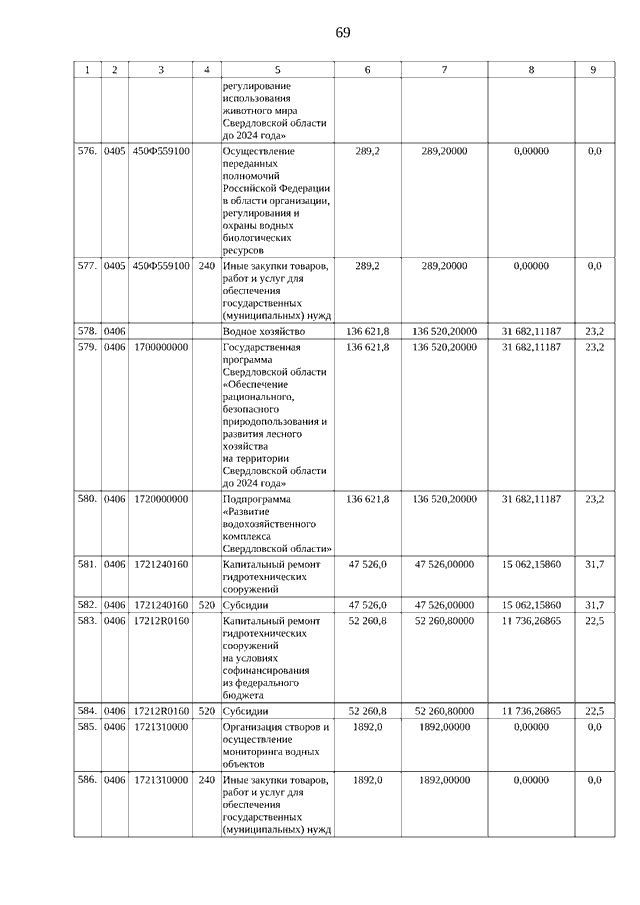 69

| 1 | 2 | 3 | 4 | 5 | 6 | 7 | 8 | 9 |
|---|---|---|---|---|---|---|---|---|
| | | | | регулирование использования животного мира Свердловской области до 2024 года» | | | | |
| 576. | 0405 | 450Ф559100 | | Осуществление переданных полномочий Российской Федерации в области организации, регулирования и охраны водных биологических ресурсов | 289,2 | 289,20000 | 0,00000 | 0,0 |
| 577. | 0405 | 450Ф559100 | 240 | Иные закупки товаров, работ и услуг для обеспечения государственных (муниципальных) нужд | 289,2 | 289,20000 | 0,00000 | 0,0 |
| 578. | 0406 | | | Водное хозяйство | 136 621,8 | 136 520,20000 | 31 682,11187 | 23,2 |
| 579. | 0406 | 1700000000 | | Государственная программа Свердловской области «Обеспечение рационального, безопасного природопользования и развития лесного хозяйства на территории Свердловской области до 2024 года» | 136 621,8 | 136 520,20000 | 31 682,11187 | 23,2 |
| 580. | 0406 | 1720000000 | | Подпрограмма «Развитие водохозяйственного комплекса Свердловской области» | 136 621,8 | 136 520,20000 | 31 682,11187 | 23,2 |
| 581. | 0406 | 1721240160 | | Капитальный ремонт гидротехнических сооружений | 47 526,0 | 47 526,00000 | 15 062,15860 | 31,7 |
| 582. | 0406 | 1721240160 | 520 | Субсидии | 47 526,0 | 47 526,00000 | 15 062,15860 | 31,7 |
| 583. | 0406 | 17212R0160 | | Капитальный ремонт гидротехнических сооружений на условиях софинансирования из федерального бюджета | 52 260,8 | 52 260,80000 | 11 736,26865 | 22,5 |
| 584. | 0406 | 17212R0160 | 520 | Субсидии | 52 260,8 | 52 260,80000 | 11 736,26865 | 22,5 |
| 585. | 0406 | 1721310000 | | Организация створов и осуществление мониторинга водных объектов | 1892,0 | 1892,00000 | 0,00000 | 0,0 |
| 586. | 0406 | 1721310000 | 240 | Иные закупки товаров, работ и услуг для обеспечения государственных (муниципальных) нужд | 1892,0 | 1892,00000 | 0,00000 | 0,0 |